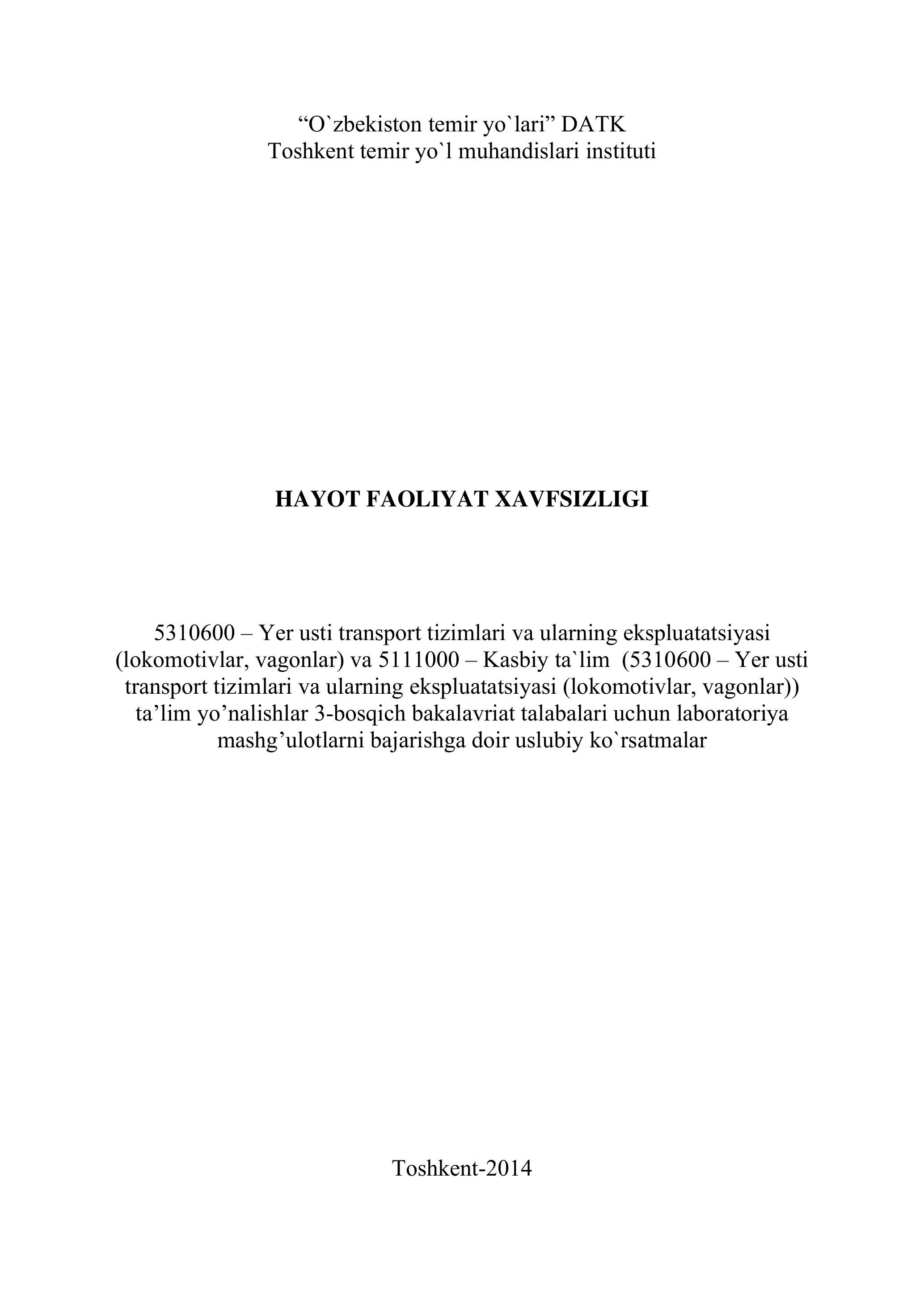 “O`zbekiston temir yo`lari” DATK
Toshkent temir yo`l muhandislari instituti

HAYOT FAOLIYAT XAVFSIZLIGI

5310600 – Yer usti transport tizimlari va ularning ekspluatatsiyasi (lokomotivlar, vagonlar) va 5111000 – Kasbiy ta`lim (5310600 – Yer usti transport tizimlari va ularning ekspluatatsiyasi (lokomotivlar, vagonlar)) ta’lim yo’nalishlar 3-bosqich bakalavriat talabalari uchun laboratoriya mashg’ulotlarni bajarishga doir uslubiy ko`rsatmalar

Toshkent-2014